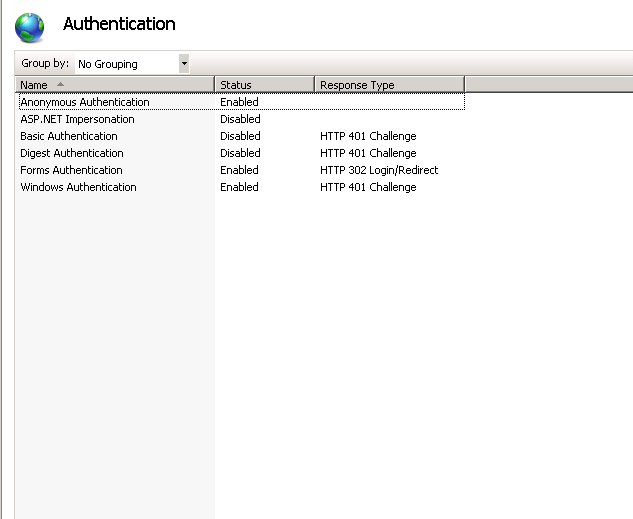 Authentication

Group by: No Grouping

| Name | Status | Response Type |
|---|---|---|
| Anonymous Authentication | Enabled | |
| ASP.NET Impersonation | Disabled | |
| Basic Authentication | Disabled | HTTP 401 Challenge |
| Digest Authentication | Disabled | HTTP 401 Challenge |
| Forms Authentication | Enabled | HTTP 302 Login/Redirect |
| Windows Authentication | Enabled | HTTP 401 Challenge |